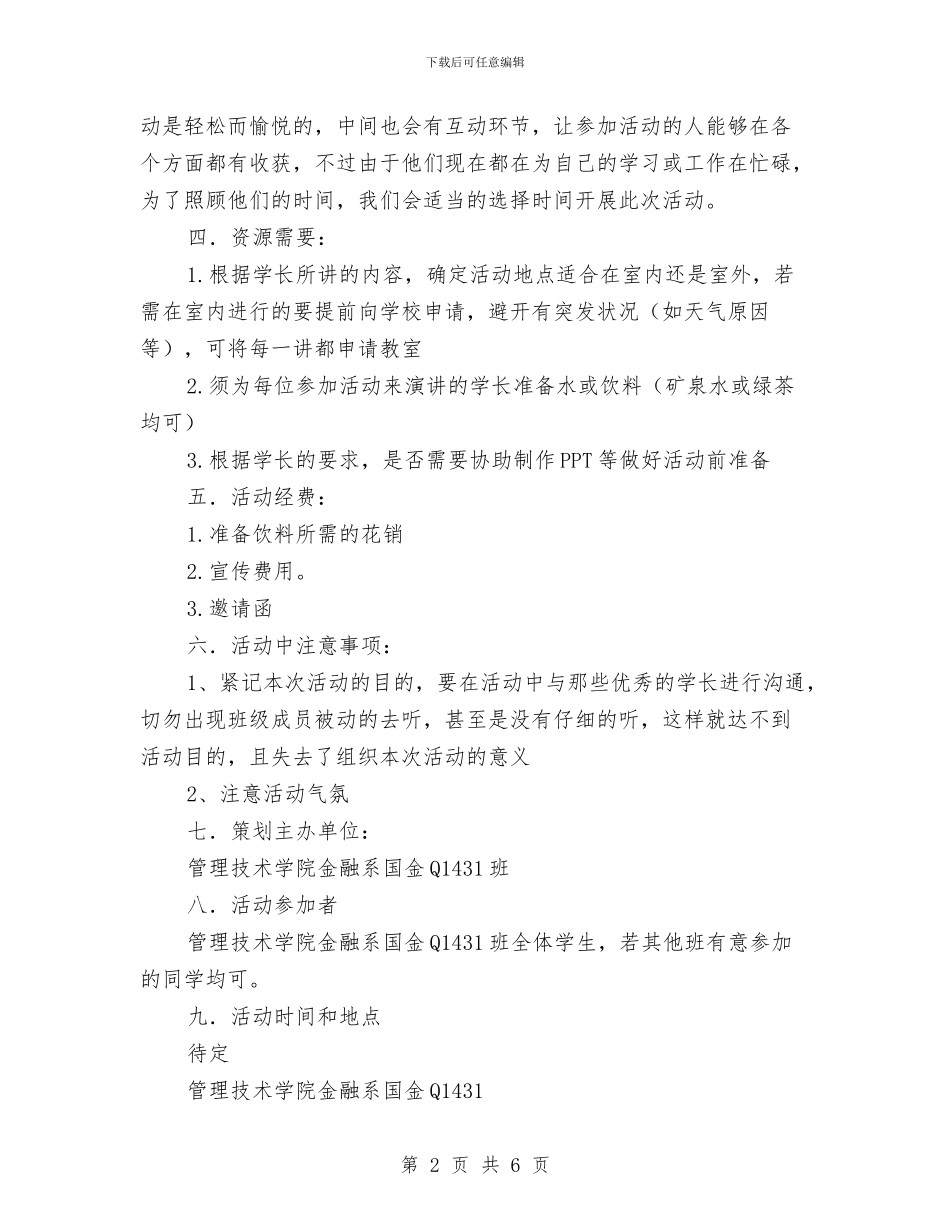 下载后可任意编辑

动是轻松而愉悦的，中间也会有互动环节，让参加活动的人能够在各个方面都有收获，不过由于他们现在都在为自己的学习或工作在忙碌，为了照顾他们的时间，我们会适当的选择时间开展此次活动。

四．资源需要：

1.根据学长所讲的内容，确定活动地点适合在室内还是室外，若需在室内进行的要提前向学校申请，避开有突发状况（如天气原因等），可将每一讲都申请教室

2.须为每位参加活动来演讲的学长准备水或饮料（矿泉水或绿茶均可）

3.根据学长的要求，是否需要协助制作PPT等做好活动前准备

五．活动经费：

1.准备饮料所需的花销

2.宣传费用。

3.邀请函

六．活动中注意事项：

1、紧记本次活动的目的，要在活动中与那些优秀的学长进行沟通，切勿出现班级成员被动的去听，甚至是没有仔细的听，这样就达不到活动目的，且失去了组织本次活动的意义

2、注意活动气氛

七．策划主办单位：

管理技术学院金融系国金Q1431班

八．活动参加者

管理技术学院金融系国金Q1431班全体学生，若其他班有意参加的同学均可。

九．活动时间和地点

待定

管理技术学院金融系国金Q1431

第 2 页 共 6 页